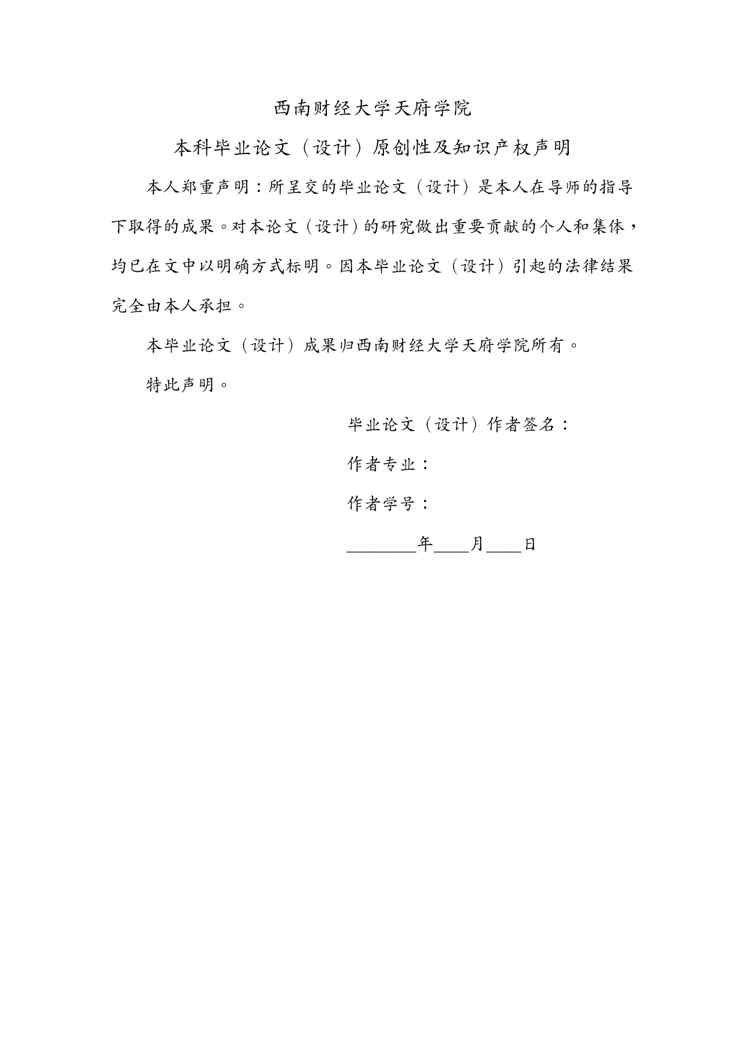 西南财经大学天府学院

本科毕业论文（设计）原创性及知识产权声明

本人郑重声明：所呈交的毕业论文（设计）是本人在导师的指导下取得的成果。对本论文（设计）的研究做出重要贡献的个人和集体，均已在文中以明确方式标明。因本毕业论文（设计）引起的法律结果完全由本人承担。

本毕业论文（设计）成果归西南财经大学天府学院所有。

特此声明。

毕业论文（设计）作者签名：

作者专业：

作者学号：

________年____月____日